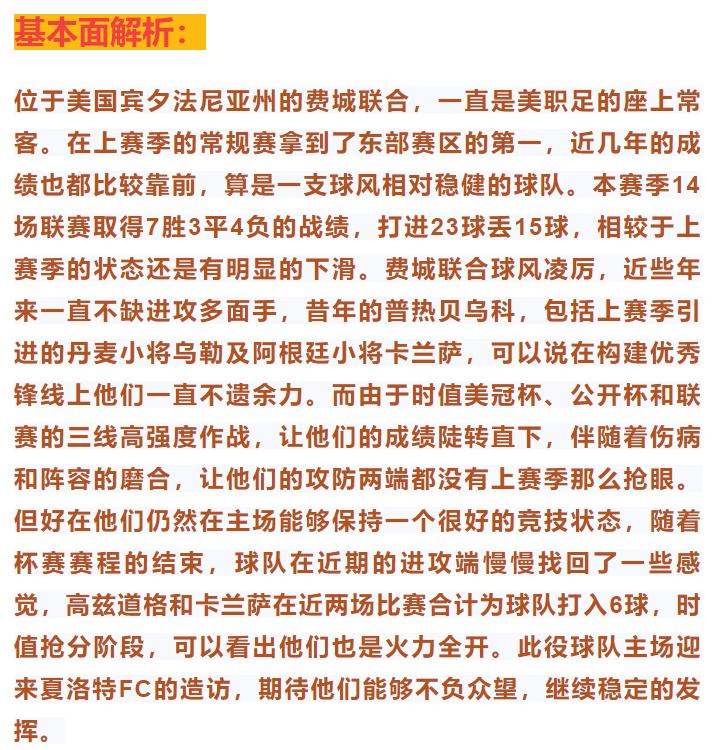 基本面解析：

位于美国宾夕法尼亚州的费城联合，一直是美职足的座上常客。在上赛季的常规赛拿到了东部赛区的第一，近几年的成绩也都比较靠前，算是一支球风相对稳健的球队。本赛季14场联赛取得7胜3平4负的战绩，打进23球丢15球，相较于上赛季的状态还是有明显的下滑。费城联合球风凌厉，近些年来一直不缺进攻多面手，昔年的普热贝乌科，包括上赛季引进的丹麦小将乌勒及阿根廷小将卡兰萨，可以说在构建优秀锋线上他们一直不遗余力。而由于时值美冠杯、公开杯和联赛的三线高强度作战，让他们的成绩陡转直下，伴随着伤病和阵容的磨合，让他们的攻防两端都没有上赛季那么抢眼。但好在他们仍然在主场能够保持一个很好的竞技状态，随着杯赛赛程的结束，球队在近期的进攻端慢慢找回了一些感觉，高兹道格和卡兰萨在近两场比赛合计为球队打入6球，时值抢分阶段，可以看出他们也是火力全开。此役球队主场迎来夏洛特FC的造访，期待他们能够不负众望，继续稳定的发挥。